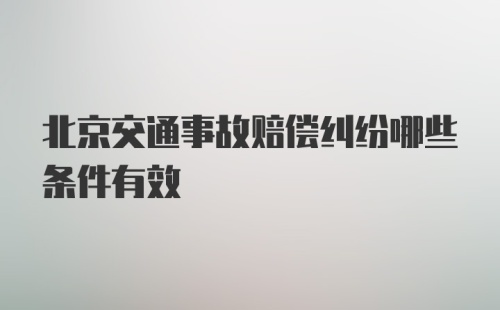 北京交通事故赔偿纠纷哪些条件有效